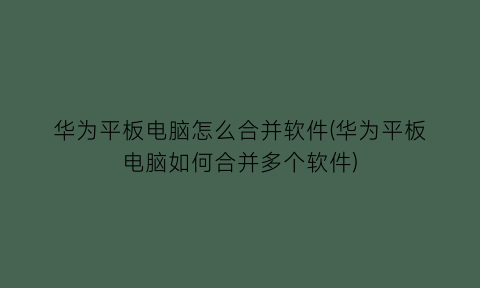 华为平板电脑怎么合并软件(华为平板电脑如何合并多个软件)